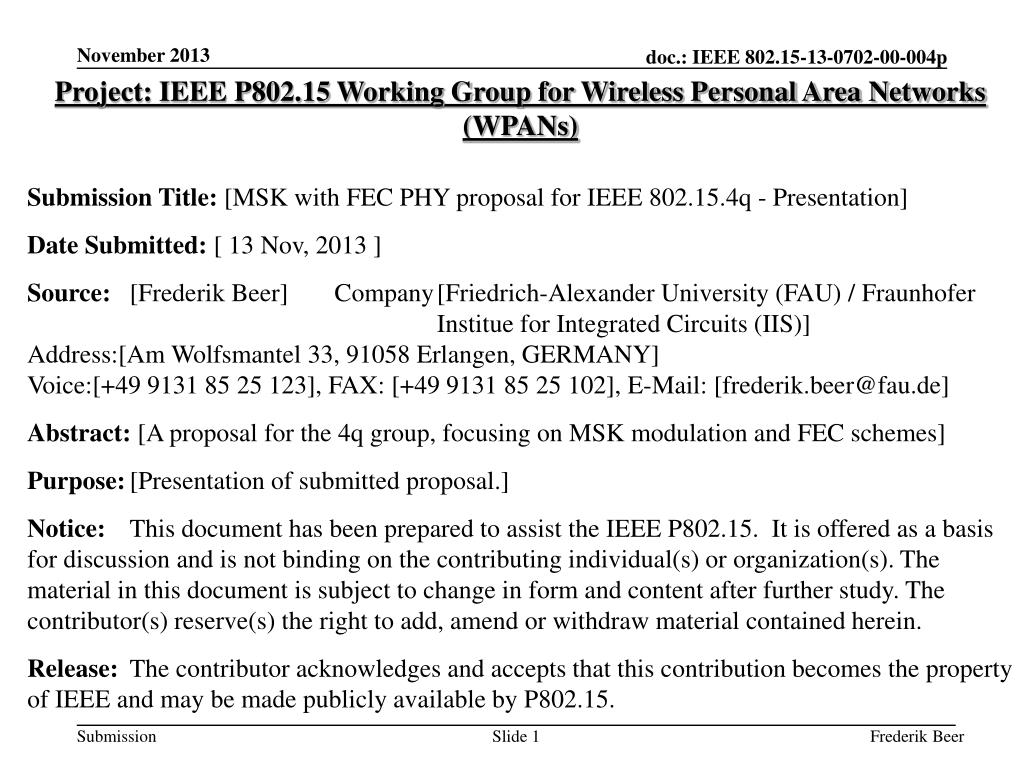 November 2013

doc.: IEEE 802.15-13-0702-00-004p

Project: IEEE P802.15 Working Group for Wireless Personal Area Networks (WPANs)

Submission Title: [MSK with FEC PHY proposal for IEEE 802.15.4q - Presentation]

Date Submitted: [ 13 Nov, 2013 ]

Source: [Frederik Beer] Company [Friedrich-Alexander University (FAU) / Fraunhofer Institue for Integrated Circuits (IIS)]
Address:[Am Wolfsmantel 33, 91058 Erlangen, GERMANY]
Voice:[+49 9131 85 25 123], FAX: [+49 9131 85 25 102], E-Mail: [frederik.beer@fau.de]

Abstract: [A proposal for the 4q group, focusing on MSK modulation and FEC schemes]

Purpose: [Presentation of submitted proposal.]

Notice: This document has been prepared to assist the IEEE P802.15. It is offered as a basis for discussion and is not binding on the contributing individual(s) or organization(s). The material in this document is subject to change in form and content after further study. The contributor(s) reserve(s) the right to add, amend or withdraw material contained herein.

Release: The contributor acknowledges and accepts that this contribution becomes the property of IEEE and may be made publicly available by P802.15.

Submission

Slide 1

Frederik Beer